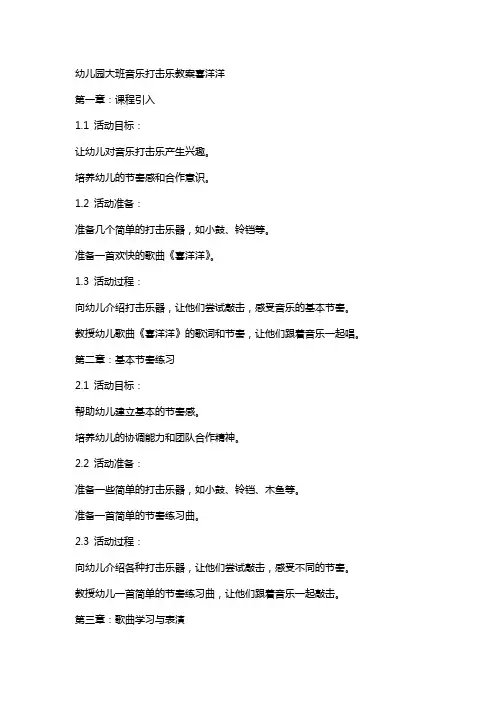 幼儿园大班音乐打击乐教案喜洋洋

第一章：课程引入

1.1 活动目标：

让幼儿对音乐打击乐产生兴趣。

培养幼儿的节奏感和合作意识。

1.2 活动准备：

准备几个简单的打击乐器，如小鼓、铃铛等。

准备一首欢快的歌曲《喜洋洋》。

1.3 活动过程：

向幼儿介绍打击乐器，让他们尝试敲击，感受音乐的基本节奏。

教授幼儿歌曲《喜洋洋》的歌词和节奏，让他们跟着音乐一起唱。

第二章：基本节奏练习

2.1 活动目标：

帮助幼儿建立基本的节奏感。

培养幼儿的协调能力和团队合作精神。

2.2 活动准备：

准备一些简单的打击乐器，如小鼓、铃铛、木鱼等。

准备一首简单的节奏练习曲。

2.3 活动过程：

向幼儿介绍各种打击乐器，让他们尝试敲击，感受不同的节奏。

教授幼儿一首简单的节奏练习曲，让他们跟着音乐一起敲击。

第三章：歌曲学习与表演